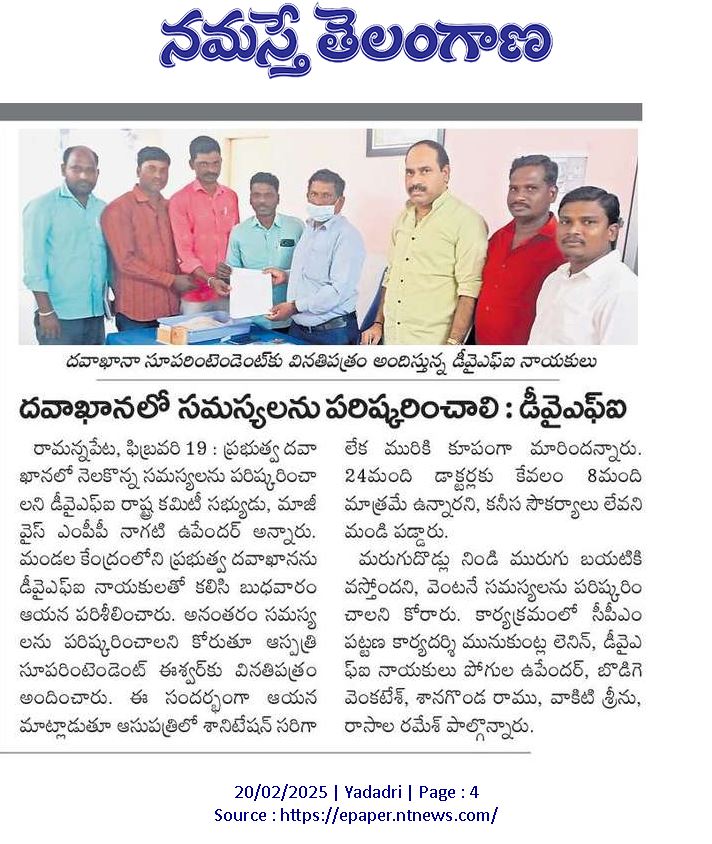 నమస్తే తెలంగాణ

దవాఖానా సూపరింటెండెంట్‌కు వినతిపత్రం అందిస్తున్న డీవైఎఫ్ఐ నాయకులు

దవాఖానలో సమస్యలను పరిష్కరించాలి : డీవైఎఫ్ఐ

రామన్నపేట, ఫిబ్రవరి 19 : ప్రభుత్వ దవాఖానలో నెలకొన్న సమస్యలను పరిష్కరించాలని డీవైఎఫ్ఐ రాష్ట్ర కమిటీ సభ్యుడు, మాజీ వైస్ ఎంపీపీ నాగటి ఉపేందర్ అన్నారు. మండల కేంద్రంలోని ప్రభుత్వ దవాఖానను డీవైఎఫ్ఐ నాయకులతో కలిసి బుధవారం ఆయన పరిశీలించారు. అనంతరం సమస్యలను పరిష్కరించాలని కోరుతూ ఆస్పత్రి సూపరింటెండెంట్ ఈశ్వర్‌కు వినతిపత్రం అందించారు. ఈ సందర్భంగా ఆయన మాట్లాడుతూ ఆసుపత్రిలో శానిటేషన్ సరిగా లేక మురికి కూపంగా మారిందన్నారు. 24మంది డాక్టర్లకు కేవలం 8మంది మాత్రమే ఉన్నారని, కనీస సౌకర్యాలు లేవని మండి పడ్డారు.

మరుగుదొడ్లు నిండి మురుగు బయటికి వస్తోందని, వెంటనే సమస్యలను పరిష్కరించాలని కోరారు. కార్యక్రమంలో సీపీఎం పట్టణ కార్యదర్శి మునుకుంట్ల లెనిన్, డీవైఎఫ్ఐ నాయకులు పోగుల ఉపేందర్, బొడిగె వెంకటేశ్, శానగొండ రాము, వాకిటి శ్రీను, రాసాల రమేశ్ పాల్గొన్నారు.

20/02/2025 | Yadadri | Page : 4
Source : https://epaper.ntnews.com/